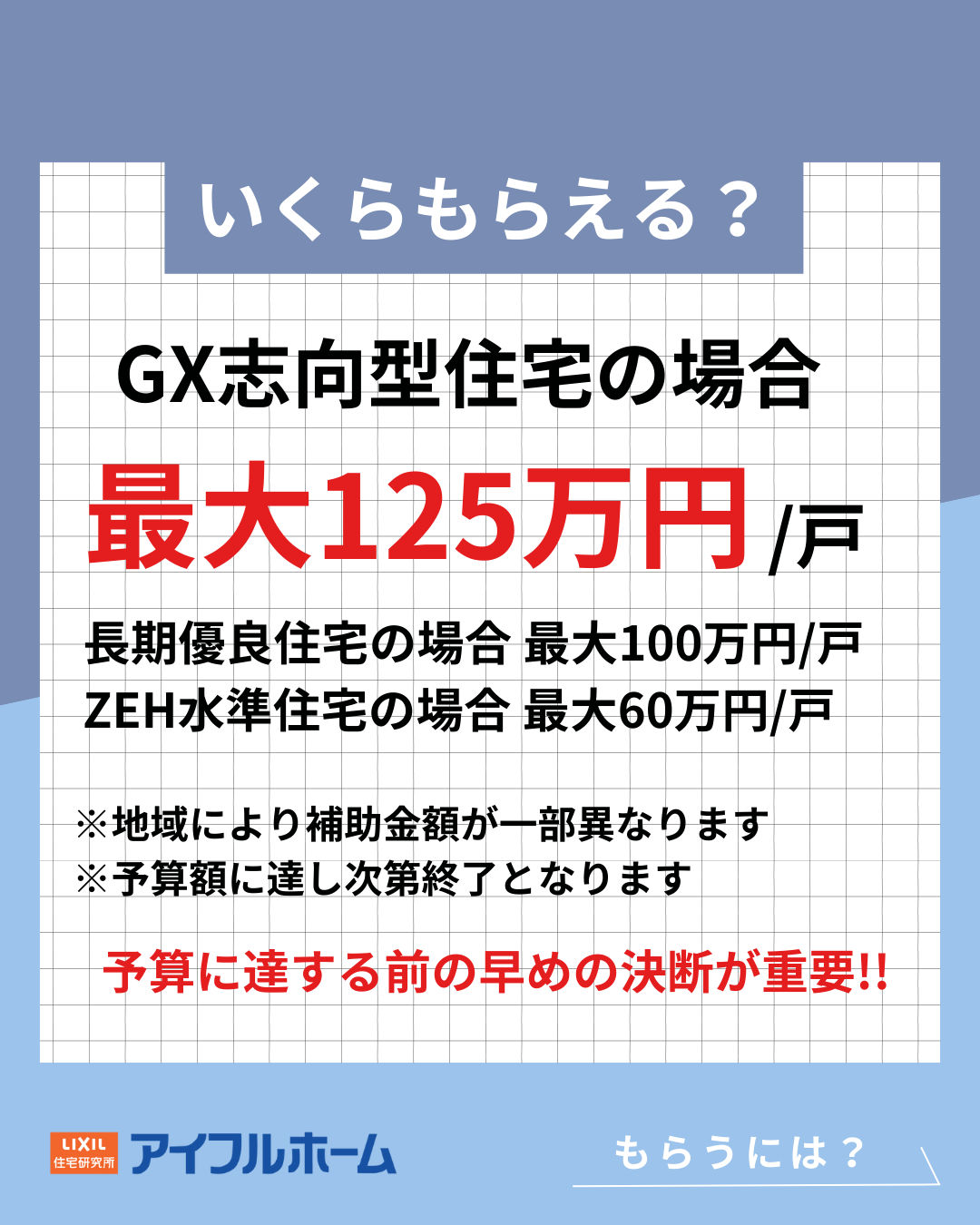 いくらもらえる？

GX志向型住宅の場合

最大125万円/戸

長期優良住宅の場合 最大100万円/戸
ZEH水準住宅の場合 最大60万円/戸

※地域により補助金額が一部異なります
※予算額に達し次第終了となります

予算に達する前の早めの決断が重要!!

LIXIL 住宅研究所 アイフルホーム

もらうには？